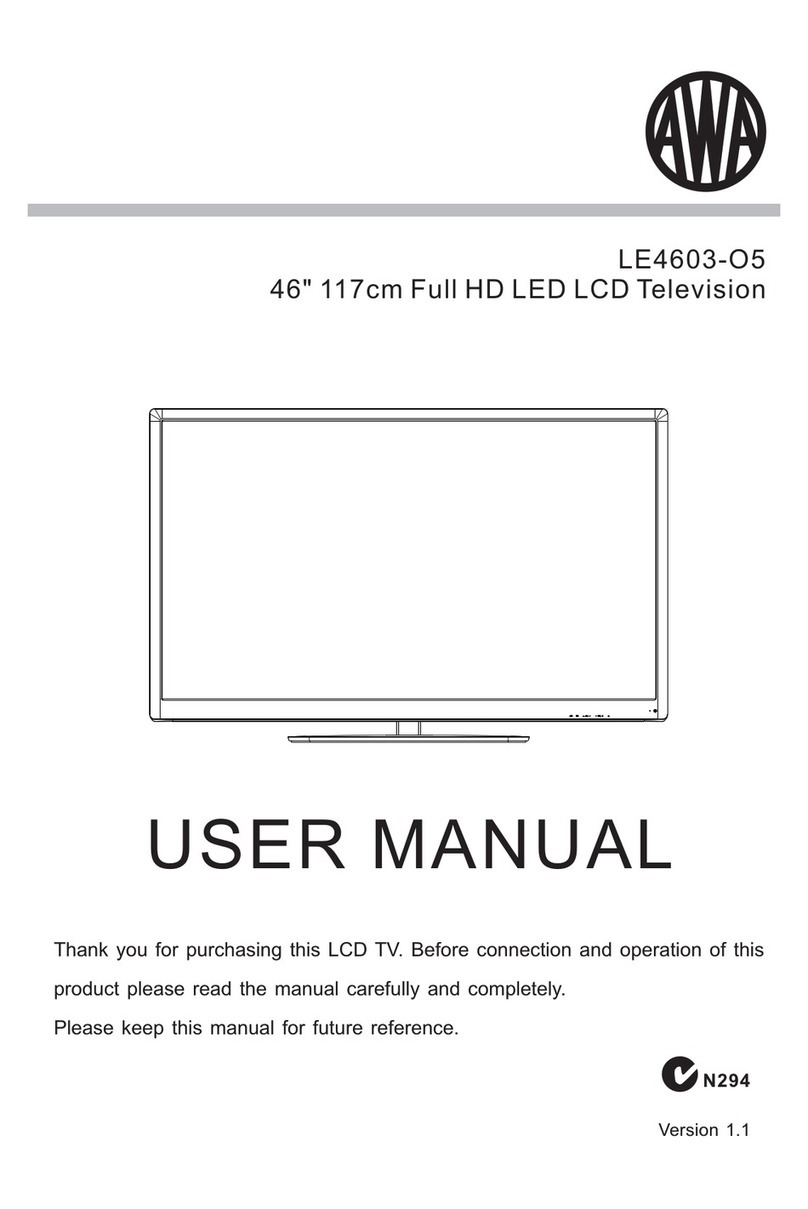 AWA

LE4603-O5
46" 117cm Full HD LED LCD Television

USER MANUAL

Thank you for purchasing this LCD TV. Before connection and operation of this product please read the manual carefully and completely.
Please keep this manual for future reference.

N294

Version 1.1